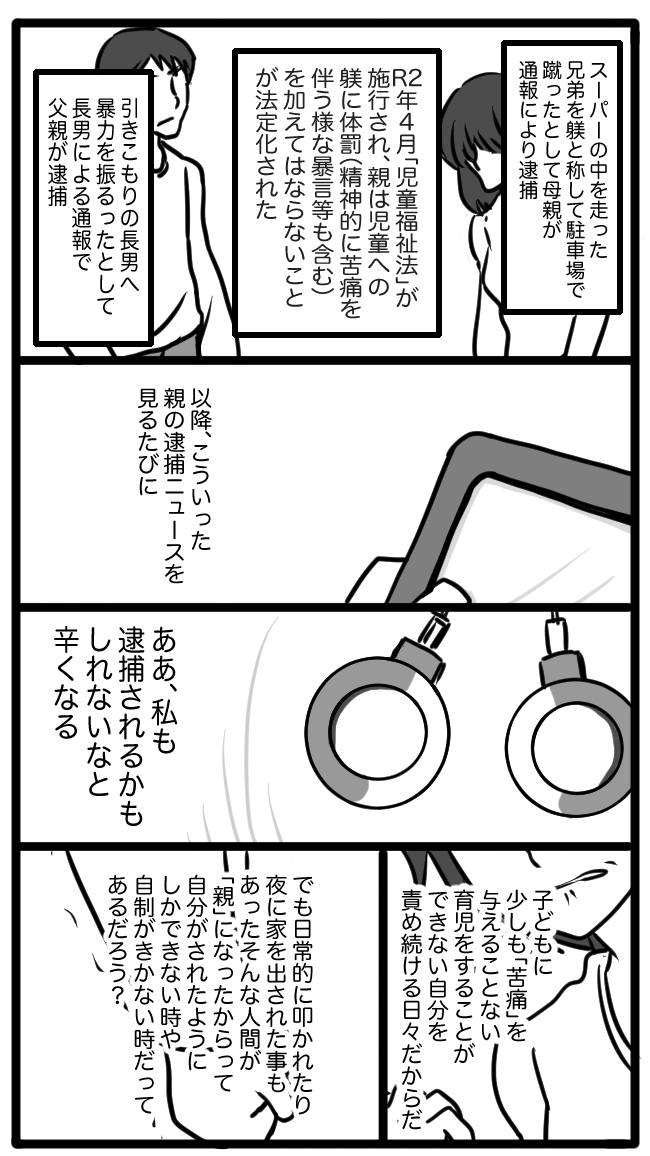 スーパーの中を走った兄弟を躾と称して駐車場で蹴ったとして母親が通報により逮捕

R2年4月「児童福祉法」が施行され、親は児童への躾に体罰(精神的に苦痛を伴う様な暴言等も含む)を加えてはならないことが法定化された

引きこもりの長男へ暴力を振るったとして長男による通報で父親が逮捕

以降、こういった親の逮捕ニュースを見るたびに

ああ、私も逮捕されるかもしれないなと辛くなる

子どもに少しも「苦痛」を与えることない育児をすることができない自分を責め続ける日々だからだ

でも日常的に叩かれたり夜に家を出された事もあったそんな人間が「親」になったからって自分がされたようにしかできない時や自制がきかない時だってあるだろう?